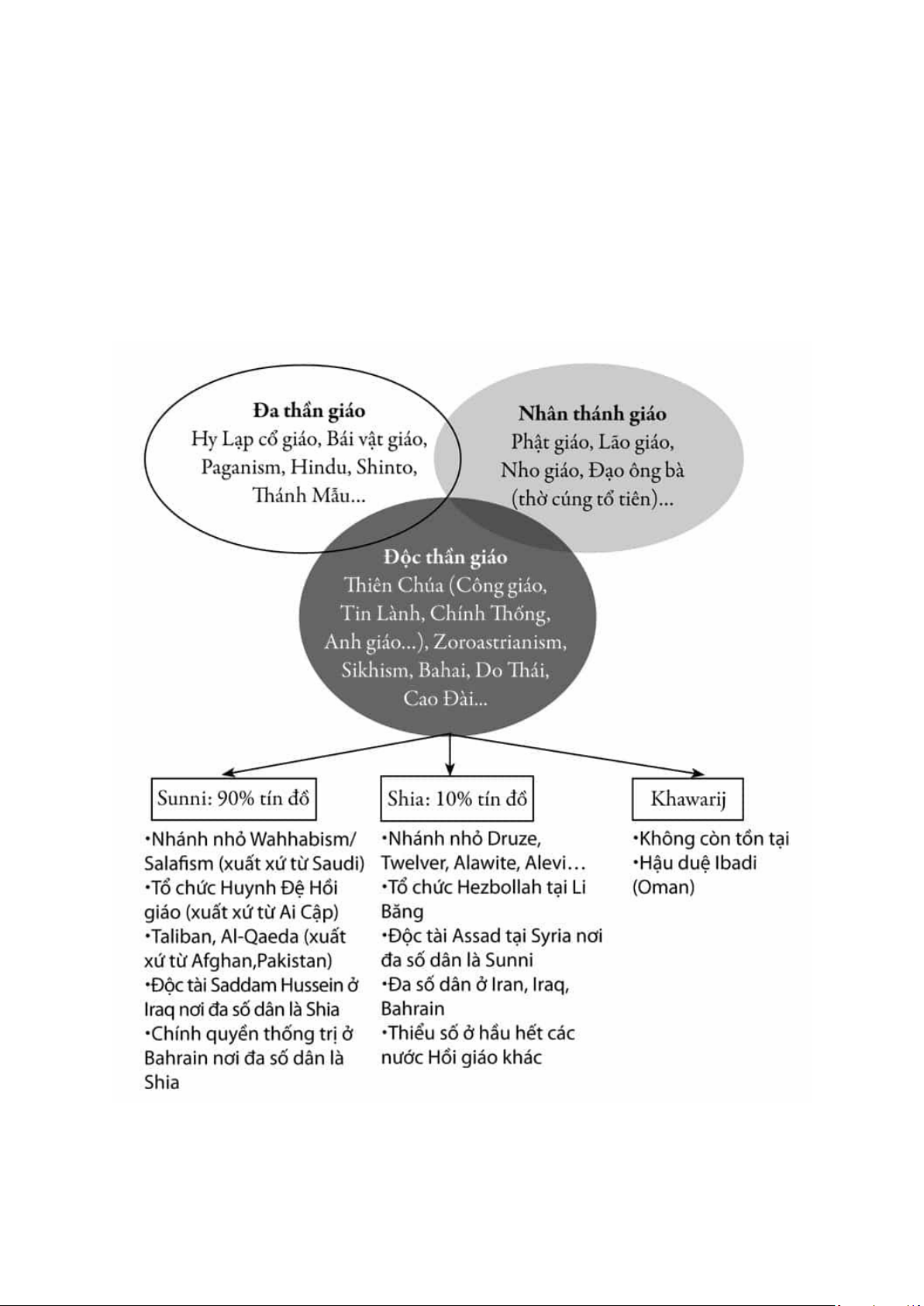 Đa thần giáo
Hy Lạp cổ giáo, Bái vật giáo, Paganism, Hindu, Shinto, Thánh Mẫu...

Nhân thánh giáo
Phật giáo, Lão giáo, Nho giáo, Đạo ông bà (thờ cúng tổ tiên)...

Độc thần giáo
Thiên Chúa (Công giáo, Tin Lành, Chính Thống, Anh giáo...), Zoroastrianism, Sikhism, Bahai, Do Thái, Cao Đài...

Sunni: 90% tín đồ

•Nhánh nhỏ Wahhabism/ Salafism (xuất xứ từ Saudi)
•Tổ chức Huynh Đệ Hồi giáo (xuất xứ từ Ai Cập)
•Taliban, Al-Qaeda (xuất xứ từ Afghan,Pakistan)
•Độc tài Saddam Hussein ở Iraq nơi đa số dân là Shia
•Chính quyền thống trị ở Bahrain nơi đa số dân là Shia

Shia: 10% tín đồ

•Nhánh nhỏ Druze, Twelver, Alawite, Alevi…
•Tổ chức Hezbollah tại Li Băng
•Độc tài Assad tại Syria nơi đa số dân là Sunni
•Đa số dân ở Iran, Iraq, Bahrain
•Thiểu số ở hầu hết các nước Hồi giáo khác

Khawarij

•Không còn tồn tại
•Hậu duệ Ibadi (Oman)